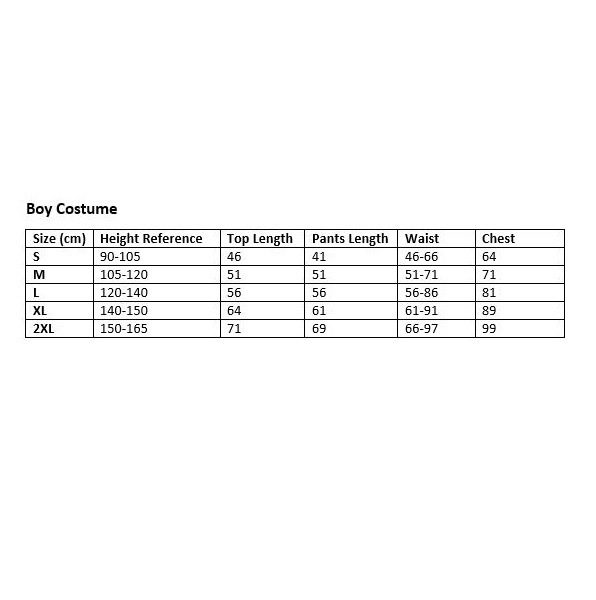 Boy Costume

| Size (cm) | Height Reference | Top Length | Pants Length | Waist | Chest |
|---|---|---|---|---|---|
| S | 90-105 | 46 | 41 | 46-66 | 64 |
| M | 105-120 | 51 | 51 | 51-71 | 71 |
| L | 120-140 | 56 | 56 | 56-86 | 81 |
| XL | 140-150 | 64 | 61 | 61-91 | 89 |
| 2XL | 150-165 | 71 | 69 | 66-97 | 99 |